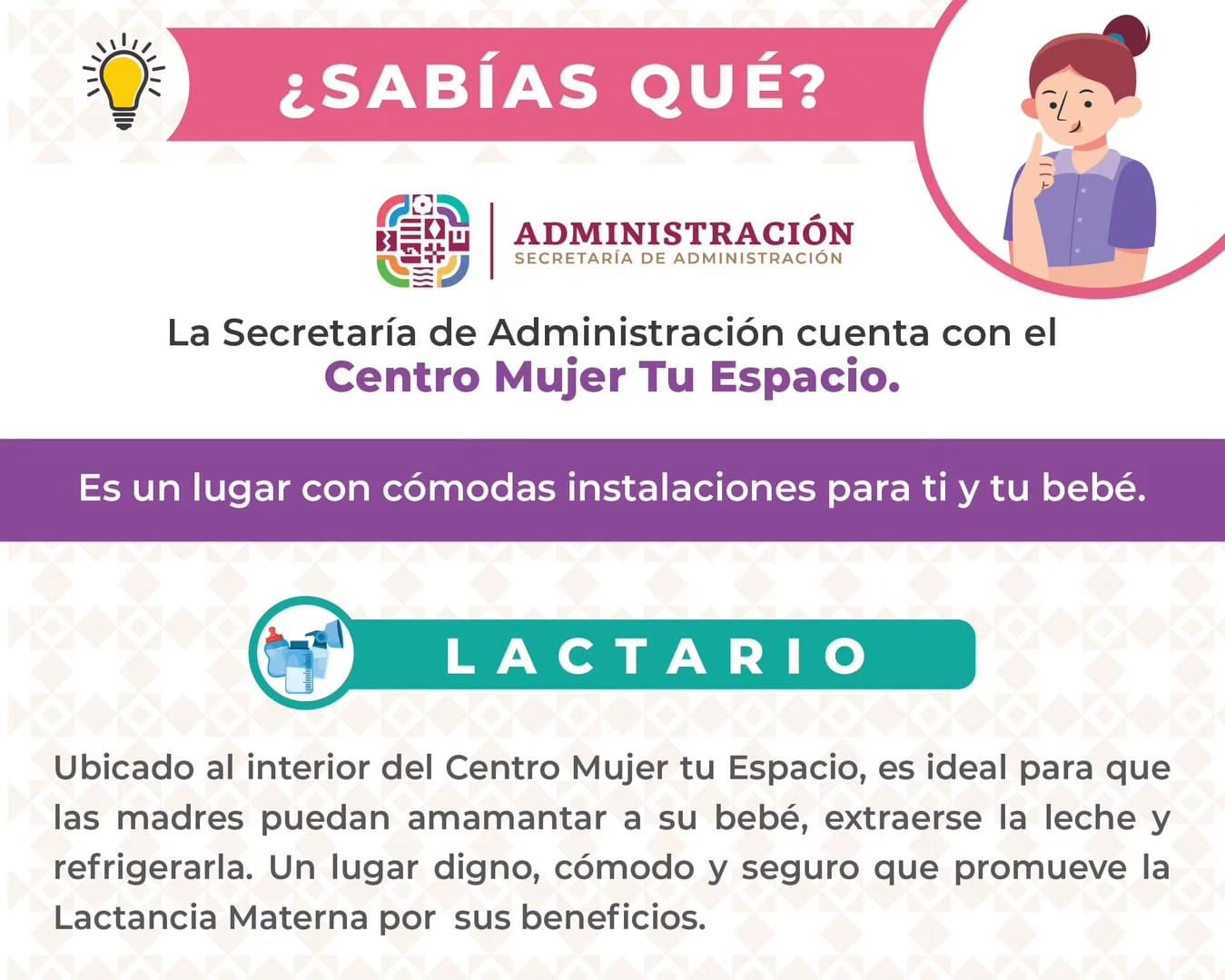 ¿SABÍAS QUÉ?

ADMINISTRACIÓN
SECRETARÍA DE ADMINISTRACIÓN

La Secretaría de Administración cuenta con el
Centro Mujer Tu Espacio.

Es un lugar con cómodas instalaciones para ti y tu bebé.

LACTARIO

Ubicado al interior del Centro Mujer tu Espacio, es ideal para que las madres puedan amamantar a su bebé, extraerse la leche y refrigerarla. Un lugar digno, cómodo y seguro que promueve la Lactancia Materna por sus beneficios.